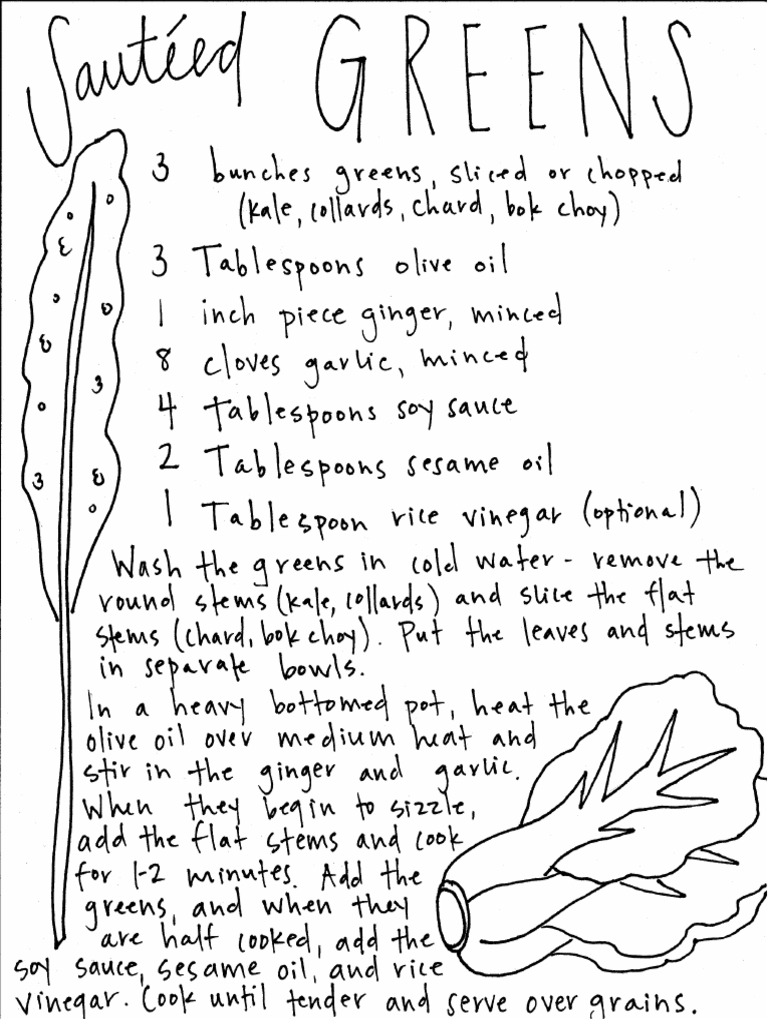 Sautéed GREENS

3 bunches greens, sliced or chopped (kale, collards, chard, bok choy)
3 Tablespoons olive oil
1 inch piece ginger, minced
8 cloves garlic, minced
4 tablespoons soy sauce
2 Tablespoons sesame oil
1 Tablespoon rice vinegar (optional)

Wash the greens in cold water - remove the round stems (kale, collards) and slice the flat stems (chard, bok choy). Put the leaves and stems in separate bowls.

In a heavy bottomed pot, heat the olive oil over medium heat and stir in the ginger and garlic. When they begin to sizzle, add the flat stems and cook for 1-2 minutes. Add the greens, and when they are half cooked, add the soy sauce, sesame oil, and rice vinegar. Cook until tender and serve over grains.